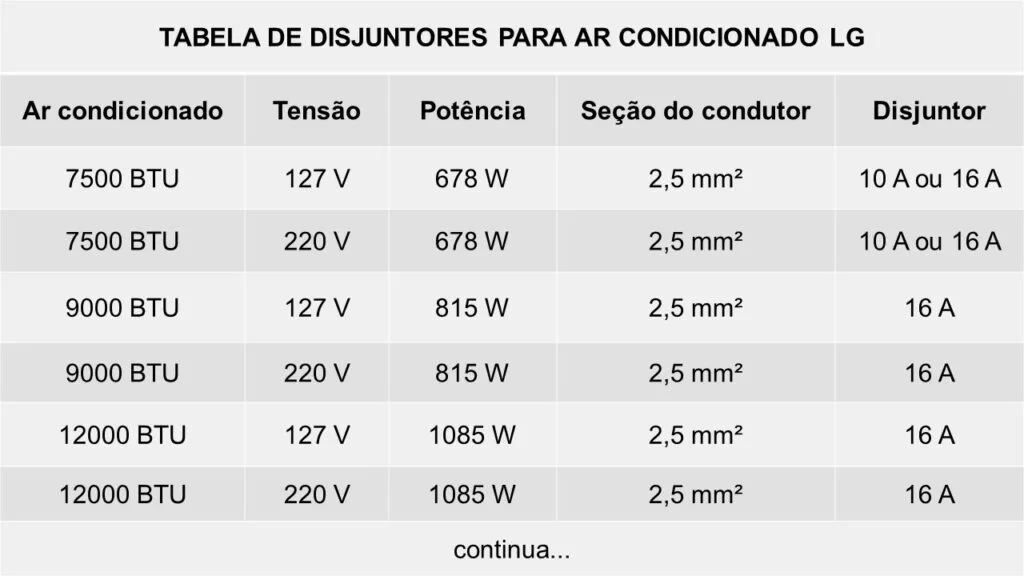 TABELA DE DISJUNTORES PARA AR CONDICIONADO LG

| Ar condicionado | Tensão | Potência | Seção do condutor | Disjuntor |
|---|---|---|---|---|
| 7500 BTU | 127 V | 678 W | 2,5 mm² | 10 A ou 16 A |
| 7500 BTU | 220 V | 678 W | 2,5 mm² | 10 A ou 16 A |
| 9000 BTU | 127 V | 815 W | 2,5 mm² | 16 A |
| 9000 BTU | 220 V | 815 W | 2,5 mm² | 16 A |
| 12000 BTU | 127 V | 1085 W | 2,5 mm² | 16 A |
| 12000 BTU | 220 V | 1085 W | 2,5 mm² | 16 A |

continua...